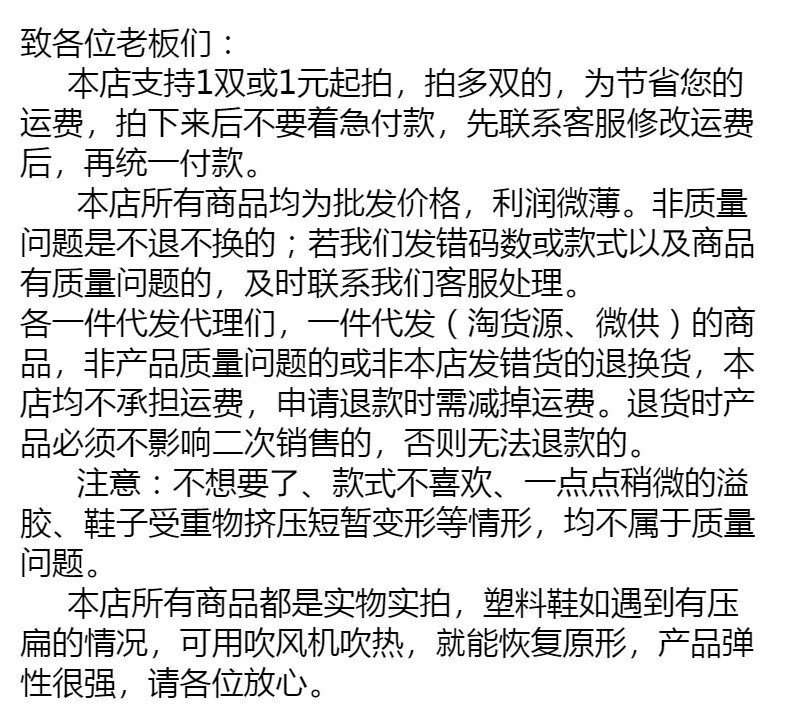 致各位老板们：

本店支持1双或1元起拍，拍多双的，为节省您的运费，拍下来后不要着急付款，先联系客服修改运费后，再统一付款。

本店所有商品均为批发价格，利润微薄。非质量问题是不退不换的；若我们发错码数或款式以及商品有质量问题的，及时联系我们客服处理。

各一件代发代理们，一件代发（淘货源、微供）的商品，非产品质量问题的或非本店发错货的退换货，本店均不承担运费，申请退款时需减掉运费。退货时产品必须不影响二次销售的，否则无法退款的。

注意：不想要了、款式不喜欢、一点点稍微的溢胶、鞋子受重物挤压短暂变形等情形，均不属于质量问题。

本店所有商品都是实物实拍，塑料鞋如遇到有压扁的情况，可用吹风机吹热，就能恢复原形，产品弹性很强，请各位放心。